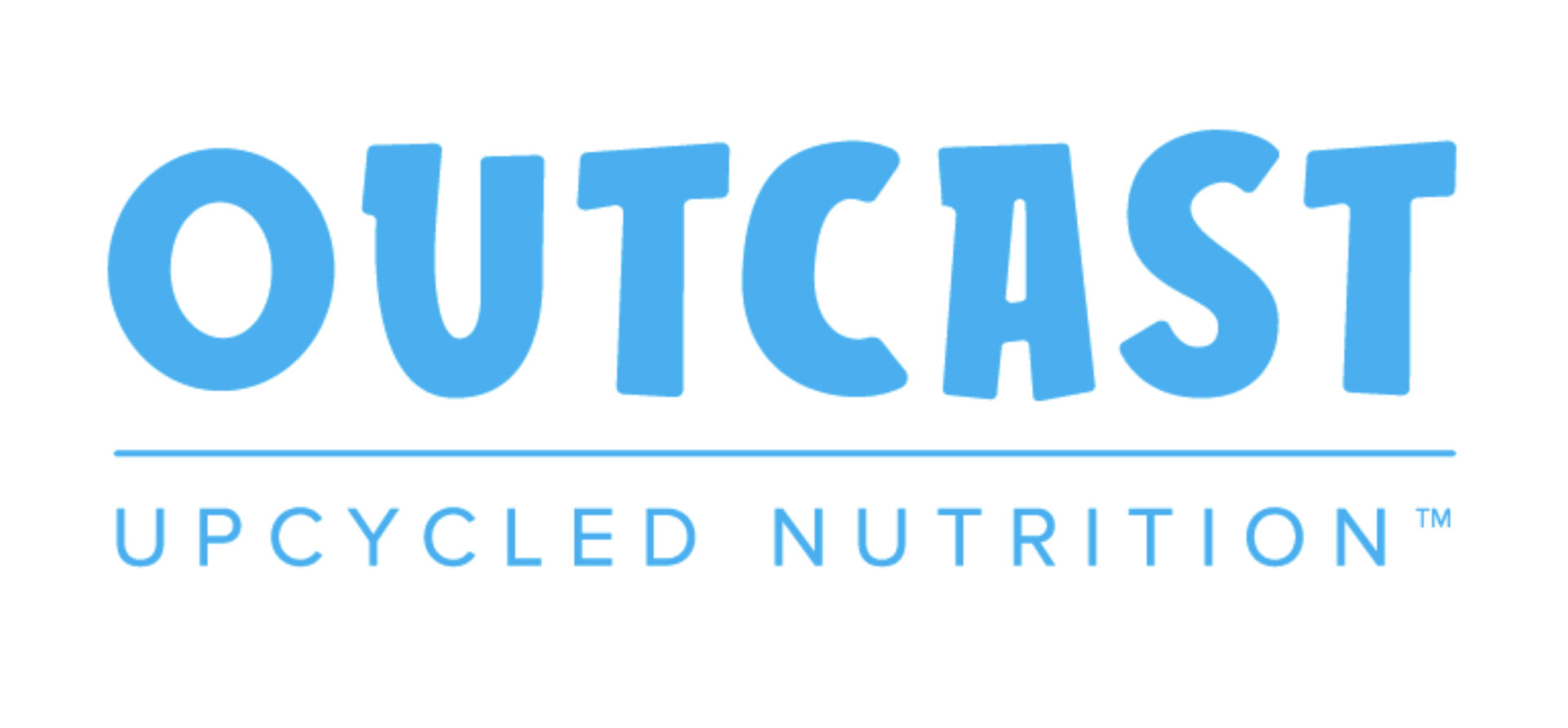 OUTCAST

UPCYCLED NUTRITION™